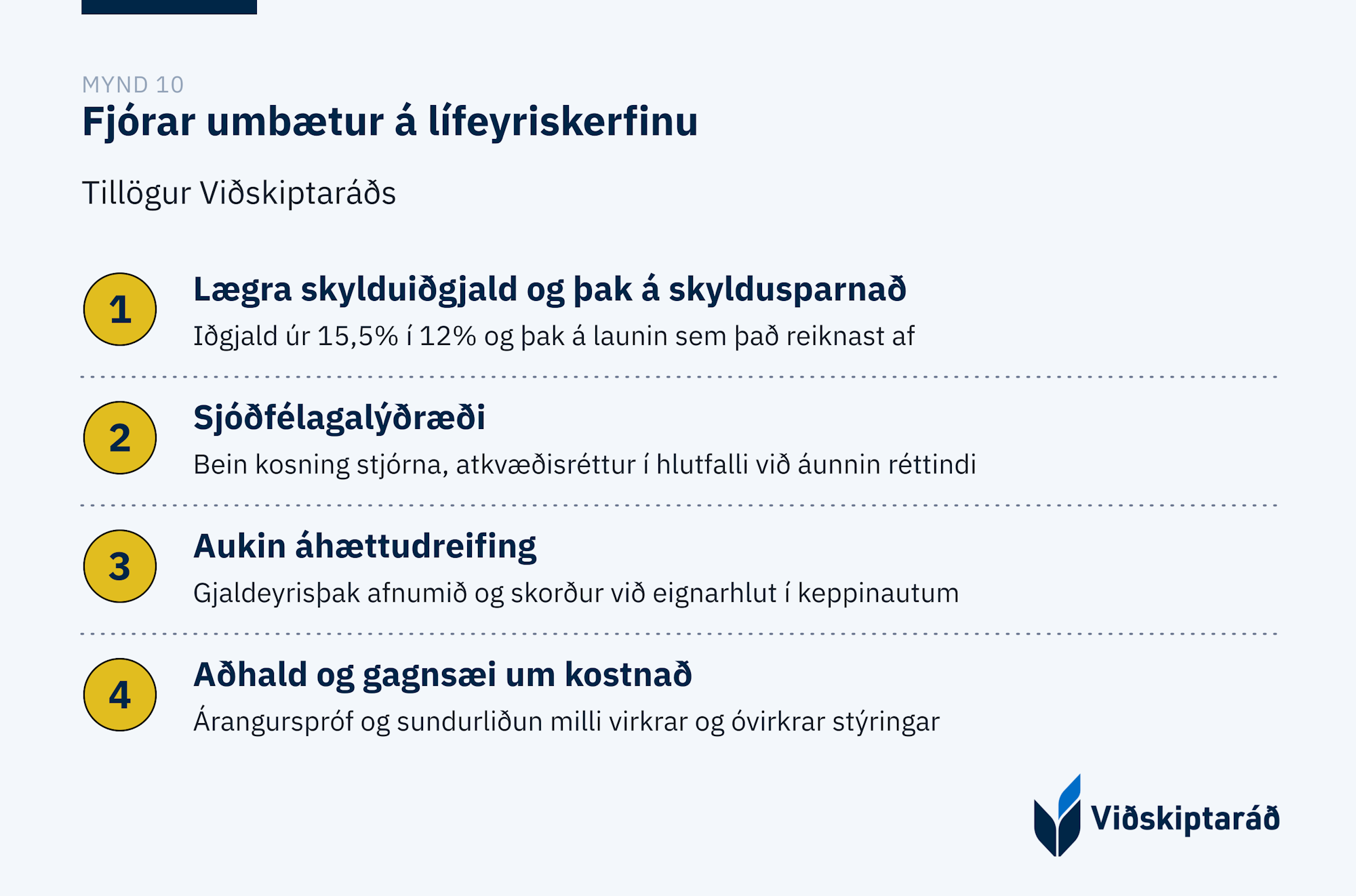 MYND 10

Fjórar umbætur á lífeyriskerfinu

Tillögur Viðskiptaráðs

1

Lægra skylduiðgjald og þak á skyldusparnað

Iðgjald úr 15,5% í 12% og þak á launin sem það reiknast af

2

Sjóðfélagalýðræði

Bein kosning stjórna, atkvæðisréttur í hlutfalli við áunnin réttindi

3

Aukin áhættudreifing

Gjaldeyrisþak afnumið og skorður við eignarhlut í keppinautum

4

Aðhald og gagnsæi um kostnað

Árangurspróf og sundurliðun milli virkrar og óvirkrar stýringar

Viðskiptaráð